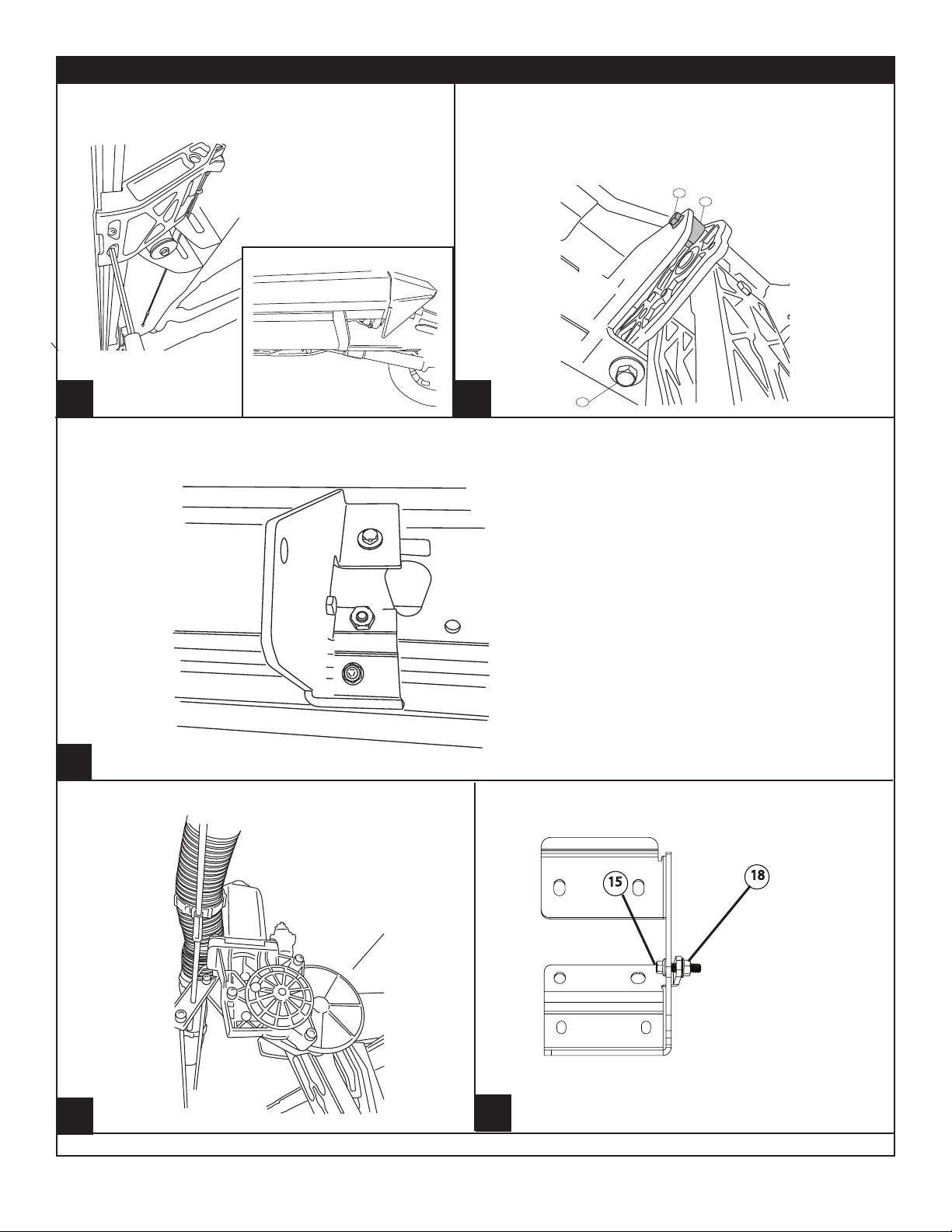 15

18